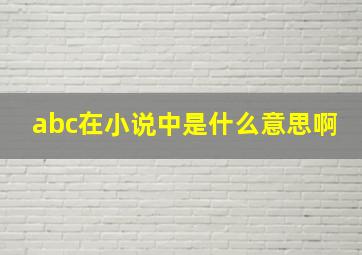 abc在小说中是什么意思啊